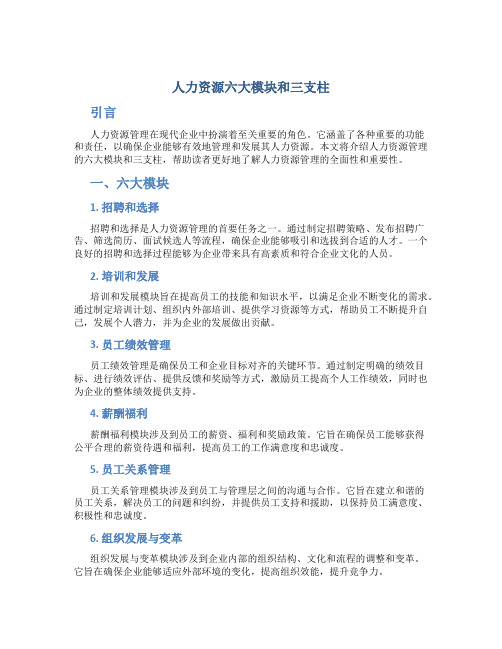 人力资源六大模块和三支柱

引言

人力资源管理在现代企业中扮演着至关重要的角色。它涵盖了各种重要的功能和责任，以确保企业能够有效地管理和发展其人力资源。本文将介绍人力资源管理的六大模块和三支柱，帮助读者更好地了解人力资源管理的全面性和重要性。

一、六大模块

1. 招聘和选择

招聘和选择是人力资源管理的首要任务之一。通过制定招聘策略、发布招聘广告、筛选简历、面试候选人等流程，确保企业能够吸引和选拔到合适的人才。一个良好的招聘和选择过程能够为企业带来具有高素质和符合企业文化的人员。

2. 培训和发展

培训和发展模块旨在提高员工的技能和知识水平，以满足企业不断变化的需求。通过制定培训计划、组织内外部培训、提供学习资源等方式，帮助员工不断提升自己，发展个人潜力，并为企业的发展做出贡献。

3. 员工绩效管理

员工绩效管理是确保员工和企业目标对齐的关键环节。通过制定明确的绩效目标、进行绩效评估、提供反馈和奖励等方式，激励员工提高个人工作绩效，同时也为企业的整体绩效提供支持。

4. 薪酬福利

薪酬福利模块涉及到员工的薪资、福利和奖励政策。它旨在确保员工能够获得公平合理的薪资待遇和福利，提高员工的工作满意度和忠诚度。

5. 员工关系管理

员工关系管理模块涉及到员工与管理层之间的沟通与合作。它旨在建立和谐的员工关系，解决员工的问题和纠纷，并提供员工支持和援助，以保持员工满意度、积极性和忠诚度。

6. 组织发展与变革

组织发展与变革模块涉及到企业内部的组织结构、文化和流程的调整和变革。它旨在确保企业能够适应外部环境的变化，提高组织效能，提升竞争力。